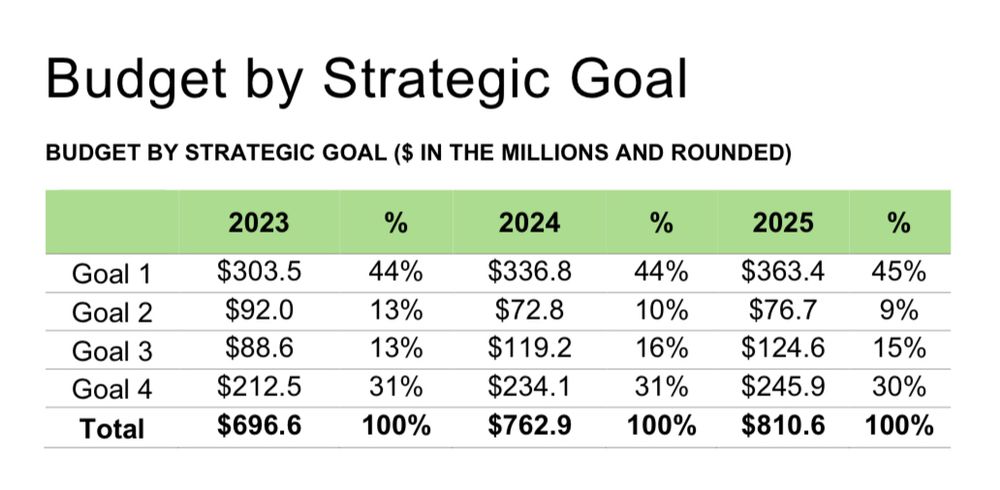 Budget by Strategic Goal

BUDGET BY STRATEGIC GOAL ($ IN THE MILLIONS AND ROUNDED)

| | 2023 | % | 2024 | % | 2025 | % |
|---|---|---|---|---|---|---|
| Goal 1 | $303.5 | 44% | $336.8 | 44% | $363.4 | 45% |
| Goal 2 | $92.0 | 13% | $72.8 | 10% | $76.7 | 9% |
| Goal 3 | $88.6 | 13% | $119.2 | 16% | $124.6 | 15% |
| Goal 4 | $212.5 | 31% | $234.1 | 31% | $245.9 | 30% |
| Total | $696.6 | 100% | $762.9 | 100% | $810.6 | 100% |